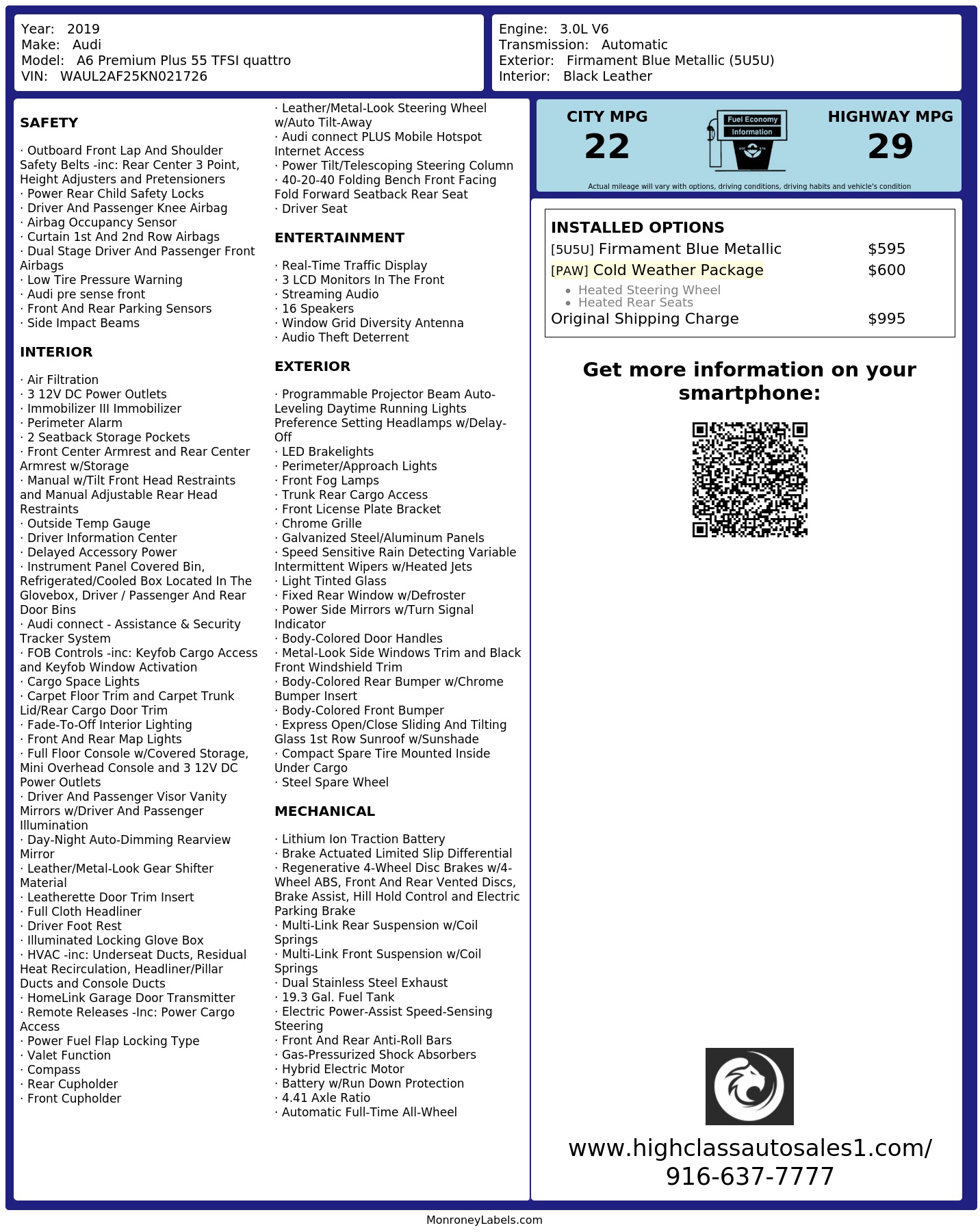 Year: 2019
Make: Audi
Model: A6 Premium Plus 55 TFSI quattro
VIN: WAUL2AF25KN021726

Engine: 3.0L V6
Transmission: Automatic
Exterior: Firmament Blue Metallic (5U5U)
Interior: Black Leather

SAFETY

· Outboard Front Lap And Shoulder Safety Belts -inc: Rear Center 3 Point, Height Adjusters and Pretensioners
· Power Rear Child Safety Locks
· Driver And Passenger Knee Airbag
· Airbag Occupancy Sensor
· Curtain 1st And 2nd Row Airbags
· Dual Stage Driver And Passenger Front Airbags
· Low Tire Pressure Warning
· Audi pre sense front
· Front And Rear Parking Sensors
· Side Impact Beams

INTERIOR

· Air Filtration
· 3 12V DC Power Outlets
· Immobilizer III Immobilizer
· Perimeter Alarm
· 2 Seatback Storage Pockets
· Front Center Armrest and Rear Center Armrest w/Storage
· Manual w/Tilt Front Head Restraints and Manual Adjustable Rear Head Restraints
· Outside Temp Gauge
· Driver Information Center
· Delayed Accessory Power
· Instrument Panel Covered Bin, Refrigerated/Cooled Box Located In The Glovebox, Driver / Passenger And Rear Door Bins
· Audi connect - Assistance & Security Tracker System
· FOB Controls -inc: Keyfob Cargo Access and Keyfob Window Activation
· Cargo Space Lights
· Carpet Floor Trim and Carpet Trunk Lid/Rear Cargo Door Trim
· Fade-To-Off Interior Lighting
· Front And Rear Map Lights
· Full Floor Console w/Covered Storage, Mini Overhead Console and 3 12V DC Power Outlets
· Driver And Passenger Visor Vanity Mirrors w/Driver And Passenger Illumination
· Day-Night Auto-Dimming Rearview Mirror
· Leather/Metal-Look Gear Shifter Material
· Leatherette Door Trim Insert
· Full Cloth Headliner
· Driver Foot Rest
· Illuminated Locking Glove Box
· HVAC -inc: Underseat Ducts, Residual Heat Recirculation, Headliner/Pillar Ducts and Console Ducts
· HomeLink Garage Door Transmitter
· Remote Releases -Inc: Power Cargo Access
· Power Fuel Flap Locking Type
· Valet Function
· Compass
· Rear Cupholder
· Front Cupholder

· Leather/Metal-Look Steering Wheel w/Auto Tilt-Away
· Audi connect PLUS Mobile Hotspot Internet Access
· Power Tilt/Telescoping Steering Column
· 40-20-40 Folding Bench Front Facing Fold Forward Seatback Rear Seat
· Driver Seat

ENTERTAINMENT

· Real-Time Traffic Display
· 3 LCD Monitors In The Front
· Streaming Audio
· 16 Speakers
· Window Grid Diversity Antenna
· Audio Theft Deterrent

EXTERIOR

· Programmable Projector Beam Auto-Leveling Daytime Running Lights Preference Setting Headlamps w/Delay-Off
· LED Brakelights
· Perimeter/Approach Lights
· Front Fog Lamps
· Trunk Rear Cargo Access
· Front License Plate Bracket
· Chrome Grille
· Galvanized Steel/Aluminum Panels
· Speed Sensitive Rain Detecting Variable Intermittent Wipers w/Heated Jets
· Light Tinted Glass
· Fixed Rear Window w/Defroster
· Power Side Mirrors w/Turn Signal Indicator
· Body-Colored Door Handles
· Metal-Look Side Windows Trim and Black Front Windshield Trim
· Body-Colored Rear Bumper w/Chrome Bumper Insert
· Body-Colored Front Bumper
· Express Open/Close Sliding And Tilting Glass 1st Row Sunroof w/Sunshade
· Compact Spare Tire Mounted Inside Under Cargo
· Steel Spare Wheel

MECHANICAL

· Lithium Ion Traction Battery
· Brake Actuated Limited Slip Differential
· Regenerative 4-Wheel Disc Brakes w/4-Wheel ABS, Front And Rear Vented Discs, Brake Assist, Hill Hold Control and Electric Parking Brake
· Multi-Link Rear Suspension w/Coil Springs
· Multi-Link Front Suspension w/Coil Springs
· Dual Stainless Steel Exhaust
· 19.3 Gal. Fuel Tank
· Electric Power-Assist Speed-Sensing Steering
· Front And Rear Anti-Roll Bars
· Gas-Pressurized Shock Absorbers
· Hybrid Electric Motor
· Battery w/Run Down Protection
· 4.41 Axle Ratio
· Automatic Full-Time All-Wheel

CITY MPG
22
Fuel Economy Information
HIGHWAY MPG
29
Actual mileage will vary with options, driving conditions, driving habits and vehicle's condition

INSTALLED OPTIONS
[5U5U] Firmament Blue Metallic $595
[PAW] Cold Weather Package $600
• Heated Steering Wheel
• Heated Rear Seats
Original Shipping Charge $995

Get more information on your smartphone:

www.highclassautosales1.com/
916-637-7777

MonroneyLabels.com